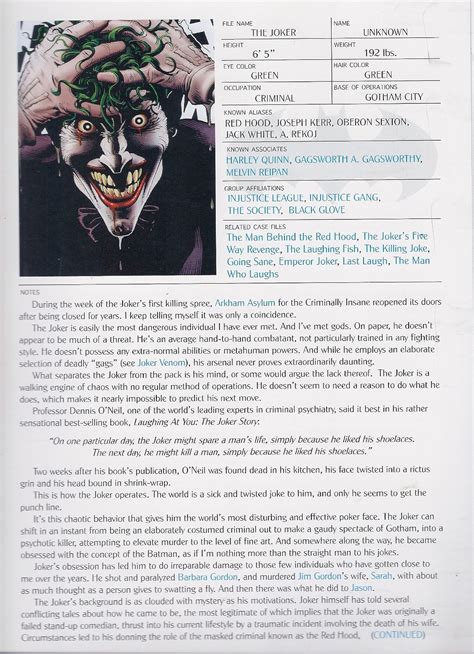 FILE NAME
THE JOKER

NAME
UNKNOWN

HEIGHT
6' 5"

WEIGHT
192 lbs.

EYE COLOR
GREEN

HAIR COLOR
GREEN

OCCUPATION
CRIMINAL

BASE OF OPERATIONS
GOTHAM CITY

KNOWN ALIASES
RED HOOD, JOSEPH KERR, OBERON SEXTON, JACK WHITE, A. REKOJ

KNOWN ASSOCIATES
HARLEY QUINN, GAGSWORTH A. GAGSWORTHY, MELVIN REIPAN

GROUP AFFILIATIONS
INJUSTICE LEAGUE, INJUSTICE GANG, THE SOCIETY, BLACK GLOVE

RELATED CASE FILES
The Man Behind the Red Hood, The Joker's Five Way Revenge, The Laughing Fish, The Killing Joke, Going Sane, Emperor Joker, Last Laugh, The Man Who Laughs

NOTES

During the week of the Joker's first killing spree, Arkham Asylum for the Criminally Insane reopened its doors after being closed for years. I keep telling myself it was only a coincidence.

The Joker is easily the most dangerous individual I have ever met. And I've met gods. On paper, he doesn't appear to be much of a threat. He's an average hand-to-hand combatant, not particularly trained in any fighting style. He doesn't possess any extra-normal abilities or metahuman powers. And while he employs an elaborate selection of deadly "gags" (see Joker Venom), his arsenal never proves extraordinarily daunting.

What separates the Joker from the pack is his mind, or some would argue the lack thereof. The Joker is a walking engine of chaos with no regular method of operations. He doesn't seem to need a reason to do what he does, which makes it nearly impossible to predict his next move.

Professor Dennis O'Neil, one of the world's leading experts in criminal psychiatry, said it best in his rather sensational best-selling book, Laughing At You: The Joker Story:

"On one particular day, the Joker might spare a man's life, simply because he liked his shoelaces. The next day, he might kill a man, simply because he liked his shoelaces."

Two weeks after his book's publication, O'Neil was found dead in his kitchen, his face twisted into a rictus grin and his head bound in shrink-wrap.

This is how the Joker operates. The world is a sick and twisted joke to him, and only he seems to get the punch line.

It's this chaotic behavior that gives him the world's most disturbing and effective poker face. The Joker can shift in an instant from being an elaborately costumed criminal out to make a gaudy spectacle of Gotham, into a psychotic killer, attempting to elevate murder to the level of fine art. And somewhere along the way, he became obsessed with the concept of the Batman, as if I'm nothing more than the straight man to his jokes.

Joker's obsession has led him to do irreparable damage to those few individuals who have gotten close to me over the years. He shot and paralyzed Barbara Gordon, and murdered Jim Gordon's wife, Sarah, with about as much thought as a person gives to swatting a fly. And then there was what he did to Jason.

The Joker's background is as clouded with mystery as his motivations. Joker himself has told several conflicting tales about how he came to be, the most legitimate of which implies that the Joker was originally a failed stand-up comedian, thrust into his current lifestyle by a traumatic incident involving the death of his wife. Circumstances led to his donning the role of the masked criminal known as the Red Hood, (CONTINUED)